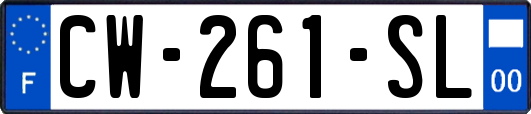 F
CW-261-SL
00